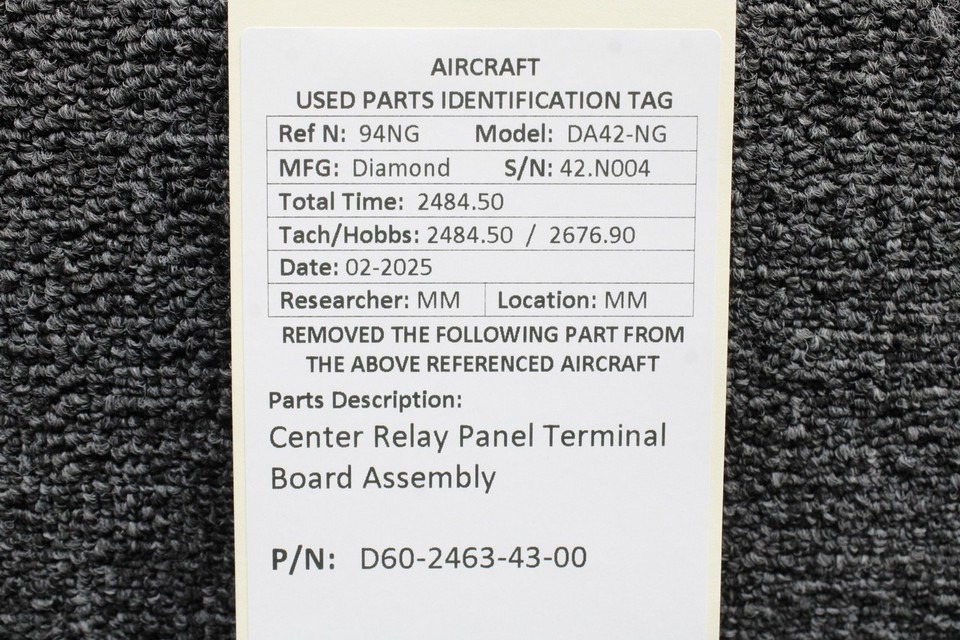 AIRCRAFT
USED PARTS IDENTIFICATION TAG

Ref N: 94NG Model: DA42-NG
MFG: Diamond S/N: 42.N004
Total Time: 2484.50
Tach/Hobbs: 2484.50 / 2676.90
Date: 02-2025
Researcher: MM Location: MM

REMOVED THE FOLLOWING PART FROM THE ABOVE REFERENCED AIRCRAFT

Parts Description:

Center Relay Panel Terminal Board Assembly

P/N: D60-2463-43-00